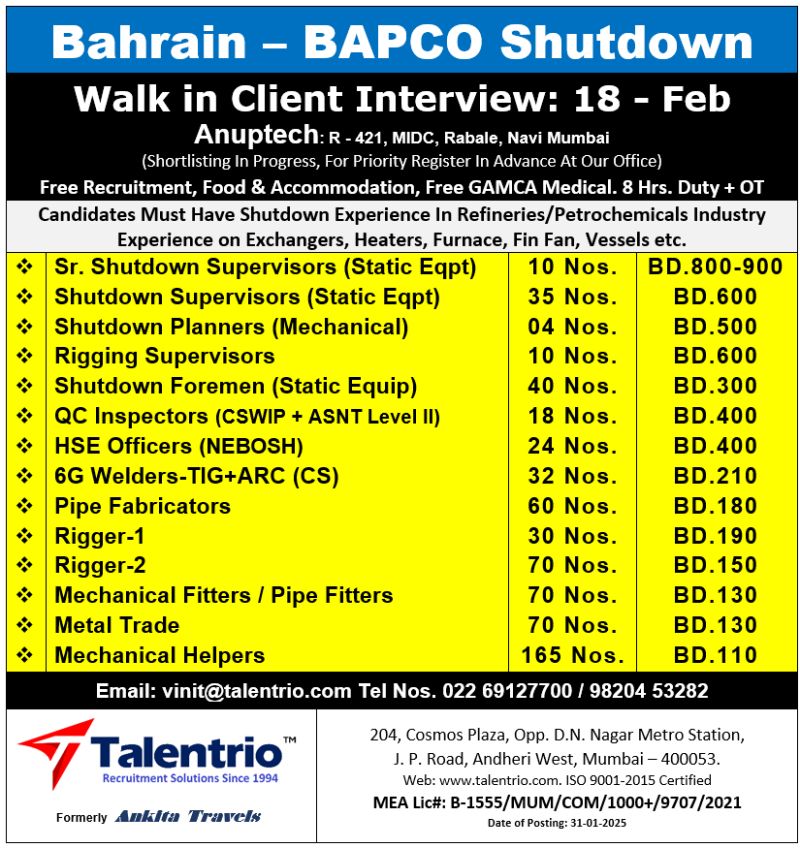 Bahrain – BAPCO Shutdown

Walk in Client Interview: 18 - Feb

Anuptech: R - 421, MIDC, Rabale, Navi Mumbai

(Shortlisting In Progress, For Priority Register In Advance At Our Office)

Free Recruitment, Food & Accommodation, Free GAMCA Medical. 8 Hrs. Duty + OT

Candidates Must Have Shutdown Experience In Refineries/Petrochemicals Industry
Experience on Exchangers, Heaters, Furnace, Fin Fan, Vessels etc.

| | | | |
|---|---|---|---|
| ❖ | Sr. Shutdown Supervisors (Static Eqpt) | 10 Nos. | BD.800-900 |
| ❖ | Shutdown Supervisors (Static Eqpt) | 35 Nos. | BD.600 |
| ❖ | Shutdown Planners (Mechanical) | 04 Nos. | BD.500 |
| ❖ | Rigging Supervisors | 10 Nos. | BD.600 |
| ❖ | Shutdown Foremen (Static Equip) | 40 Nos. | BD.300 |
| ❖ | QC Inspectors (CSWIP + ASNT Level II) | 18 Nos. | BD.400 |
| ❖ | HSE Officers (NEBOSH) | 24 Nos. | BD.400 |
| ❖ | 6G Welders-TIG+ARC (CS) | 32 Nos. | BD.210 |
| ❖ | Pipe Fabricators | 60 Nos. | BD.180 |
| ❖ | Rigger-1 | 30 Nos. | BD.190 |
| ❖ | Rigger-2 | 70 Nos. | BD.150 |
| ❖ | Mechanical Fitters / Pipe Fitters | 70 Nos. | BD.130 |
| ❖ | Metal Trade | 70 Nos. | BD.130 |
| ❖ | Mechanical Helpers | 165 Nos. | BD.110 |

Email: vinit@talentrio.com Tel Nos. 022 69127700 / 98204 53282

Talentrio™
Recruitment Solutions Since 1994

Formerly Ankita Travels

204, Cosmos Plaza, Opp. D.N. Nagar Metro Station, J. P. Road, Andheri West, Mumbai – 400053.
Web: www.talentrio.com. ISO 9001-2015 Certified
MEA Lic#: B-1555/MUM/COM/1000+/9707/2021
Date of Posting: 31-01-2025